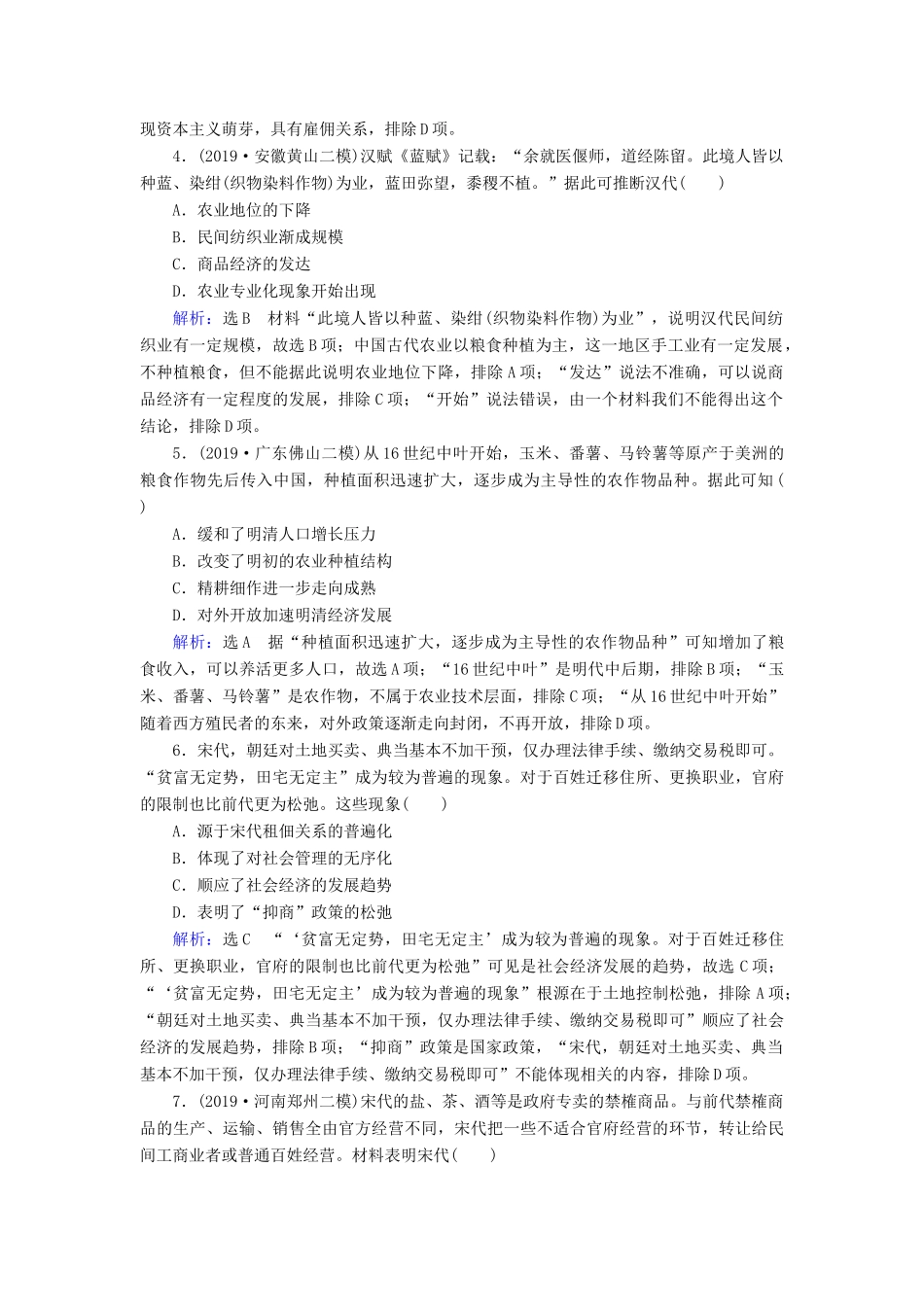 现资本主义萌芽，具有雇佣关系，排除D项。

4．(2019·安徽黄山二模)汉赋《蓝赋》记载：“余就医偃师，道经陈留。此境人皆以种蓝、染绀(织物染料作物)为业，蓝田弥望，黍稷不植。”据此可推断汉代(　　)

A．农业地位的下降

B．民间纺织业渐成规模

C．商品经济的发达

D．农业专业化现象开始出现

解析：选B　材料“此境人皆以种蓝、染绀(织物染料作物)为业”，说明汉代民间纺织业有一定规模，故选B项；中国古代农业以粮食种植为主，这一地区手工业有一定发展，不种植粮食，但不能据此说明农业地位下降，排除A项；“发达”说法不准确，可以说商品经济有一定程度的发展，排除C项；“开始”说法错误，由一个材料我们不能得出这个结论，排除D项。

5．(2019·广东佛山二模)从16世纪中叶开始，玉米、番薯、马铃薯等原产于美洲的粮食作物先后传入中国，种植面积迅速扩大，逐步成为主导性的农作物品种。据此可知(　　)

A．缓和了明清人口增长压力

B．改变了明初的农业种植结构

C．精耕细作进一步走向成熟

D．对外开放加速明清经济发展

解析：选A　据“种植面积迅速扩大，逐步成为主导性的农作物品种”可知增加了粮食收入，可以养活更多人口，故选A项；“16世纪中叶”是明代中后期，排除B项；“玉米、番薯、马铃薯”是农作物，不属于农业技术层面，排除C项；“从16世纪中叶开始”随着西方殖民者的东来，对外政策逐渐走向封闭，不再开放，排除D项。

6．宋代，朝廷对土地买卖、典当基本不加干预，仅办理法律手续、缴纳交易税即可。“贫富无定势，田宅无定主”成为较为普遍的现象。对于百姓迁移住所、更换职业，官府的限制也比前代更为松弛。这些现象(　　)

A．源于宋代租佃关系的普遍化

B．体现了对社会管理的无序化

C．顺应了社会经济的发展趋势

D．表明了“抑商”政策的松弛

解析：选C　“‘贫富无定势，田宅无定主’成为较为普遍的现象。对于百姓迁移住所、更换职业，官府的限制也比前代更为松弛”可见是社会经济发展的趋势，故选C项；“‘贫富无定势，田宅无定主’成为较为普遍的现象”根源在于土地控制松弛，排除A项；“朝廷对土地买卖、典当基本不加干预，仅办理法律手续、缴纳交易税即可”顺应了社会经济的发展趋势，排除B项；“抑商”政策是国家政策，“宋代，朝廷对土地买卖、典当基本不加干预，仅办理法律手续、缴纳交易税即可”不能体现相关的内容，排除D项。

7．(2019·河南郑州二模)宋代的盐、茶、酒等是政府专卖的禁榷商品。与前代禁榷商品的生产、运输、销售全由官方经营不同，宋代把一些不适合官府经营的环节，转让给民间工商业者或普通百姓经营。材料表明宋代(　　)